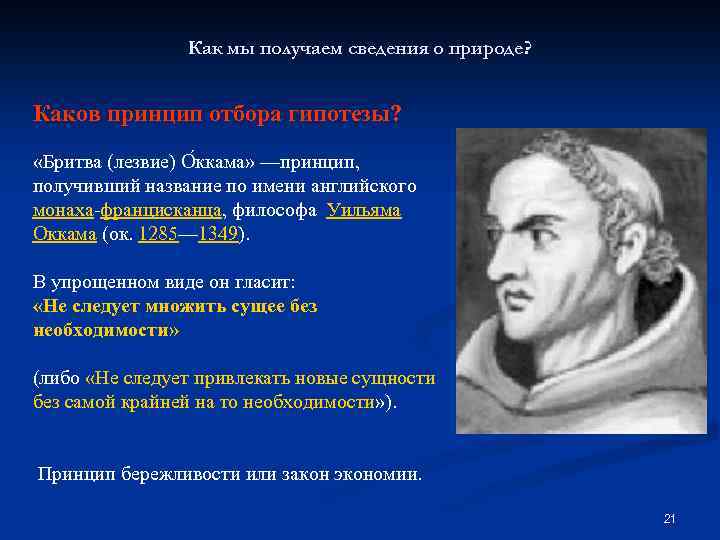 Как мы получаем сведения о природе?

Каков принцип отбора гипотезы?

«Бритва (лезвие) О́ккама» —принцип, получивший название по имени английского монаха-францисканца, философа Уильяма Оккама (ок. 1285—1349).

В упрощенном виде он гласит:
«Не следует множить сущее без необходимости»

(либо «Не следует привлекать новые сущности без самой крайней на то необходимости»).

Принцип бережливости или закон экономии.

21